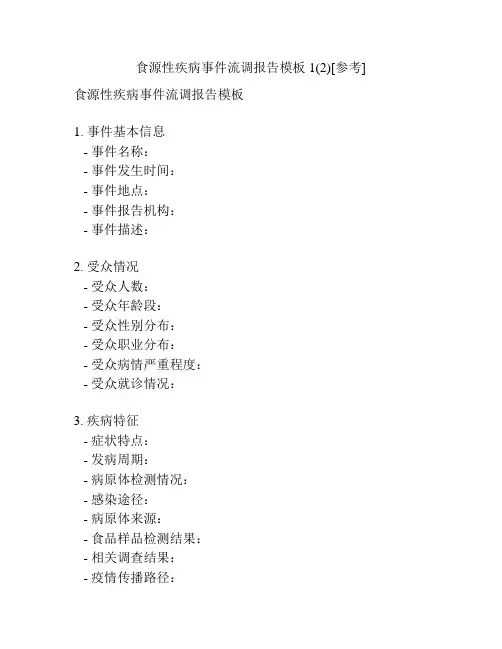 食源性疾病事件流调报告模板 1(2)[参考]

食源性疾病事件流调报告模板

1. 事件基本信息
- 事件名称：
- 事件发生时间：
- 事件地点：
- 事件报告机构：
- 事件描述：

2. 受众情况
- 受众人数：
- 受众年龄段：
- 受众性别分布：
- 受众职业分布：
- 受众病情严重程度：
- 受众就诊情况：

3. 疾病特征
- 症状特点：
- 发病周期：
- 病原体检测情况：
- 感染途径：
- 病原体来源：
- 食品样品检测结果：
- 相关调查结果：
- 疫情传播路径：